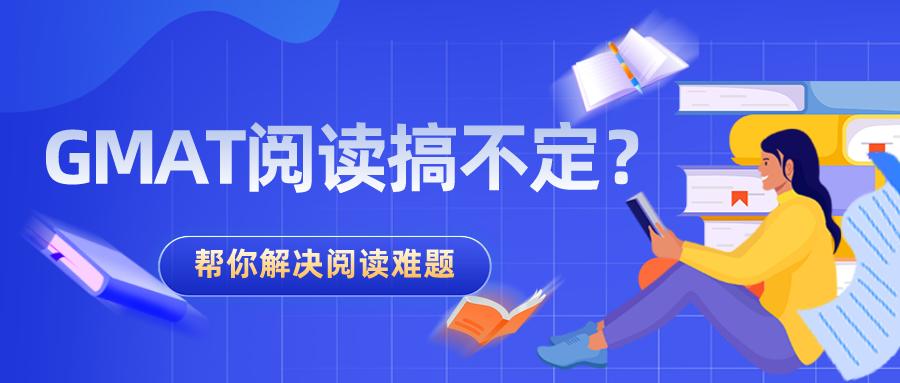 GMAT阅读搞不定？

帮你解决阅读难题